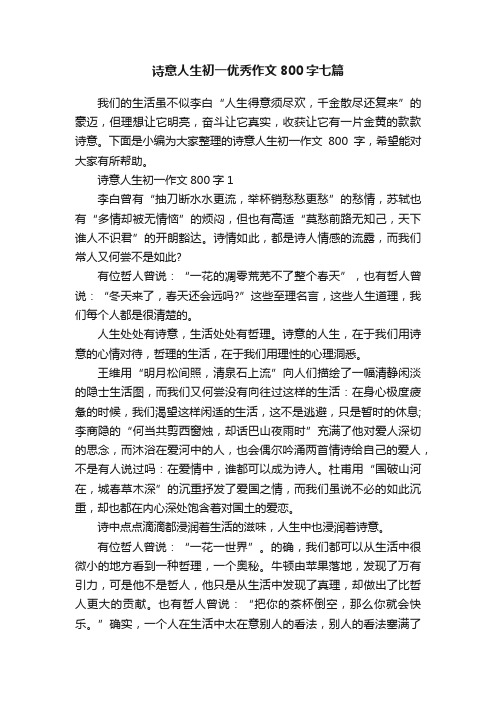 诗意人生初一优秀作文 800 字七篇

我们的生活虽不似李白“人生得意须尽欢，千金散尽还复来”的豪迈，但理想让它明亮，奋斗让它真实，收获让它有一片金黄的款款诗意。下面是小编为大家整理的诗意人生初一作文 800 字，希望能对大家有所帮助。

诗意人生初一作文 800 字 1

李白曾有“抽刀断水水更流，举杯销愁愁更愁”的愁情，苏轼也有“多情却被无情恼”的烦闷，但也有高适“莫愁前路无知己，天下谁人不识君”的开朗豁达。诗情如此，都是诗人情感的流露，而我们常人又何尝不是如此?

有位哲人曾说：“一花的凋零荒芜不了整个春天”，也有哲人曾说：“冬天来了，春天还会远吗?”这些至理名言，这些人生道理，我们每个人都是很清楚的。

人生处处有诗意，生活处处有哲理。诗意的人生，在于我们用诗意的心情对待，哲理的生活，在于我们用理性的心理洞悉。

王维用“明月松间照，清泉石上流”向人们描绘了一幅清静闲淡的隐士生活图，而我们又何尝没有向往过这样的生活：在身心极度疲惫的时候，我们渴望这样闲适的生活，这不是逃避，只是暂时的休息;李商隐的“何当共剪西窗烛，却话巴山夜雨时”充满了他对爱人深切的思念，而沐浴在爱河中的人，也会偶尔吟涌两首情诗给自己的爱人，不是有人说过吗：在爱情中，谁都可以成为诗人。杜甫用“国破山河在，城春草木深”的沉重抒发了爱国之情，而我们虽说不必的如此沉重，却也都在内心深处饱含着对国土的爱恋。

诗中点点滴滴都浸润着生活的滋味，人生中也浸润着诗意。

有位哲人曾说：“一花一世界”。的确，我们都可以从生活中很微小的地方看到一种哲理，一个奥秘。牛顿由苹果落地，发现了万有引力，可是他不是哲人，他只是从生活中发现了真理，却做出了比哲人更大的贡献。也有哲人曾说：“把你的茶杯倒空，那么你就会快乐。”确实，一个人在生活中太在意别人的看法，别人的看法塞满了